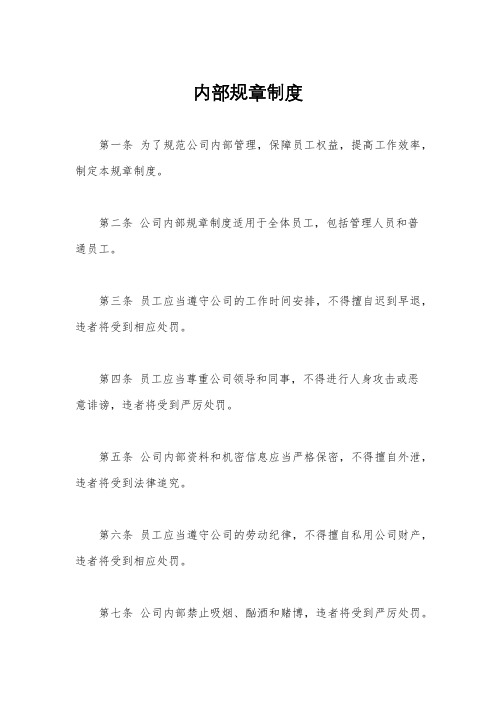 内部规章制度

第一条 为了规范公司内部管理，保障员工权益，提高工作效率，制定本规章制度。

第二条 公司内部规章制度适用于全体员工，包括管理人员和普通员工。

第三条 员工应当遵守公司的工作时间安排，不得擅自迟到早退，违者将受到相应处罚。

第四条 员工应当尊重公司领导和同事，不得进行人身攻击或恶意诽谤，违者将受到严厉处罚。

第五条 公司内部资料和机密信息应当严格保密，不得擅自外泄，违者将受到法律追究。

第六条 员工应当遵守公司的劳动纪律，不得擅自私用公司财产，违者将受到相应处罚。

第七条 公司内部禁止吸烟、酗酒和赌博，违者将受到严厉处罚。